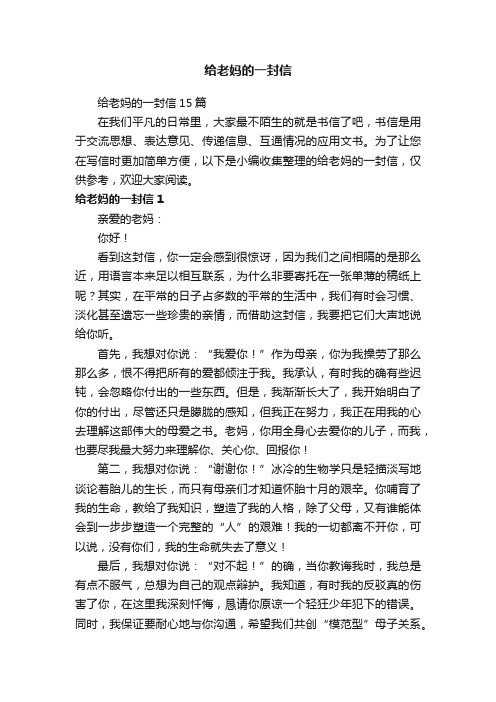 给老妈的一封信

给老妈的一封信15篇

在我们平凡的日常里，大家最不陌生的就是书信了吧，书信是用于交流思想、表达意见、传递信息、互通情况的应用文书。为了让您在写信时更加简单方便，以下是小编收集整理的给老妈的一封信，仅供参考，欢迎大家阅读。

给老妈的一封信1

亲爱的老妈：

你好！

看到这封信，你一定会感到很惊讶，因为我们之间相隔的是那么近，用语言本来足以相互联系，为什么非要寄托在一张单薄的稿纸上呢？其实，在平常的日子占多数的平常的生活中，我们有时会习惯、淡化甚至遗忘一些珍贵的亲情，而借助这封信，我要把它们大声地说给你听。

首先，我想对你说：“我爱你！”作为母亲，你为我操劳了那么那么多，恨不得把所有的爱都倾注于我。我承认，有时我的确有些迟钝，会忽略你付出的一些东西。但是，我渐渐长大了，我开始明白了你的付出，尽管还只是朦胧的感知，但我正在努力，我正在用我的心去理解这部伟大的母爱之书。老妈，你用全身心去爱你的儿子，而我，也要尽我最大努力来理解你、关心你、回报你！

第二，我想对你说：“谢谢你！”冰冷的生物学只是轻描淡写地谈论着胎儿的生长，而只有母亲们才知道怀胎十月的艰辛。你哺育了我的生命，教给了我知识，塑造了我的人格，除了父母，又有谁能体会到一步步塑造一个完整的“人”的艰难！我的一切都离不开你，可以说，没有你们，我的生命就失去了意义！

最后，我想对你说：“对不起！”的确，当你教诲我时，我总是有点不服气，总想为自己的观点辩护。我知道，有时我的反驳真的伤害了你，在这里我深刻忏悔，恳请你原谅一个轻狂少年犯下的错误。同时，我保证要耐心地与你沟通，希望我们共创“模范型”母子关系。